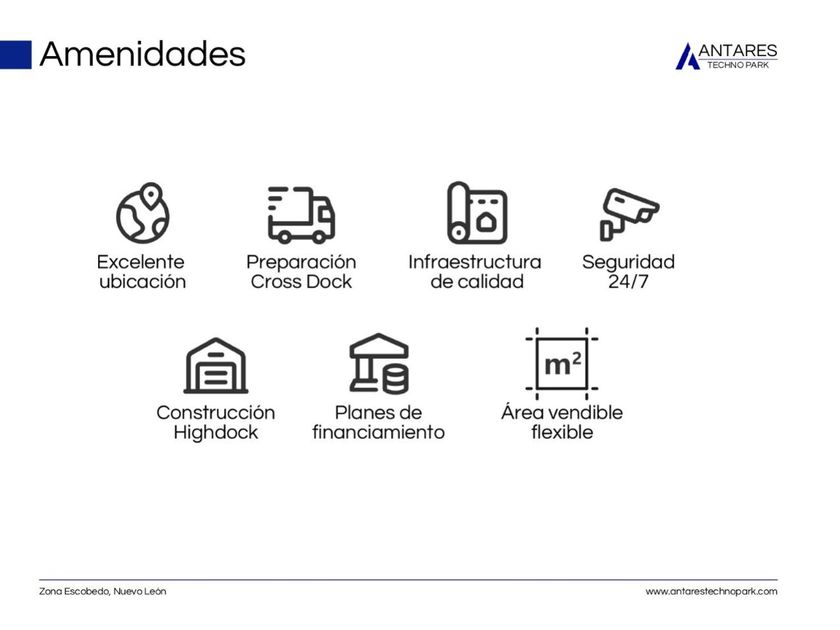 Amenidades

ANTARES
TECHNO PARK

Excelente ubicación

Preparación Cross Dock

Infraestructura de calidad

Seguridad 24/7

Construcción Highdock

Planes de financiamiento

$m^2$

Área vendible flexible

Zona Escobedo, Nuevo León

www.antarestechnopark.com